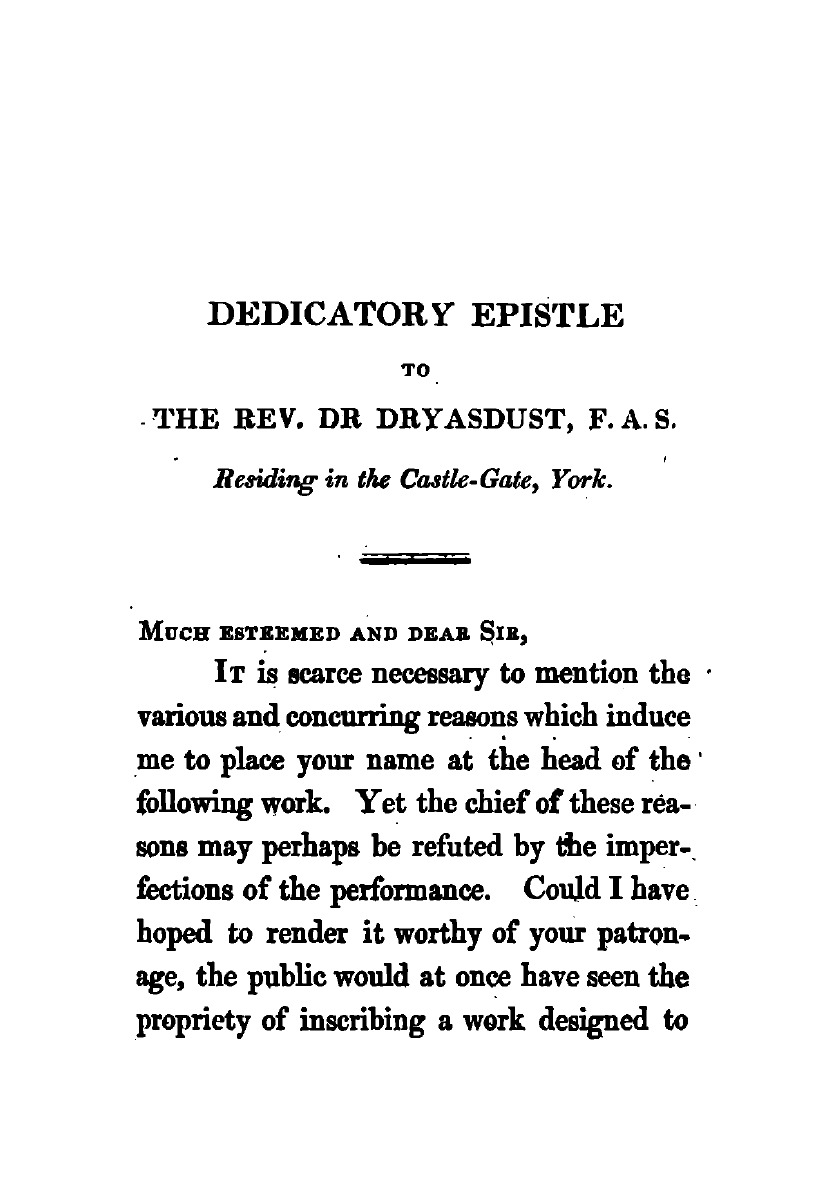 DEDICATORY EPISTLE

TO

THE REV. DR DRYASDUST, F. A. S.

Residing in the Castle-Gate, York.

MUCH ESTEEMED AND DEAR SIR,

IT is scarce necessary to mention the various and concurring reasons which induce me to place your name at the head of the following work. Yet the chief of these reasons may perhaps be refuted by the imperfections of the performance. Could I have hoped to render it worthy of your patronage, the public would at once have seen the propriety of inscribing a work designed to